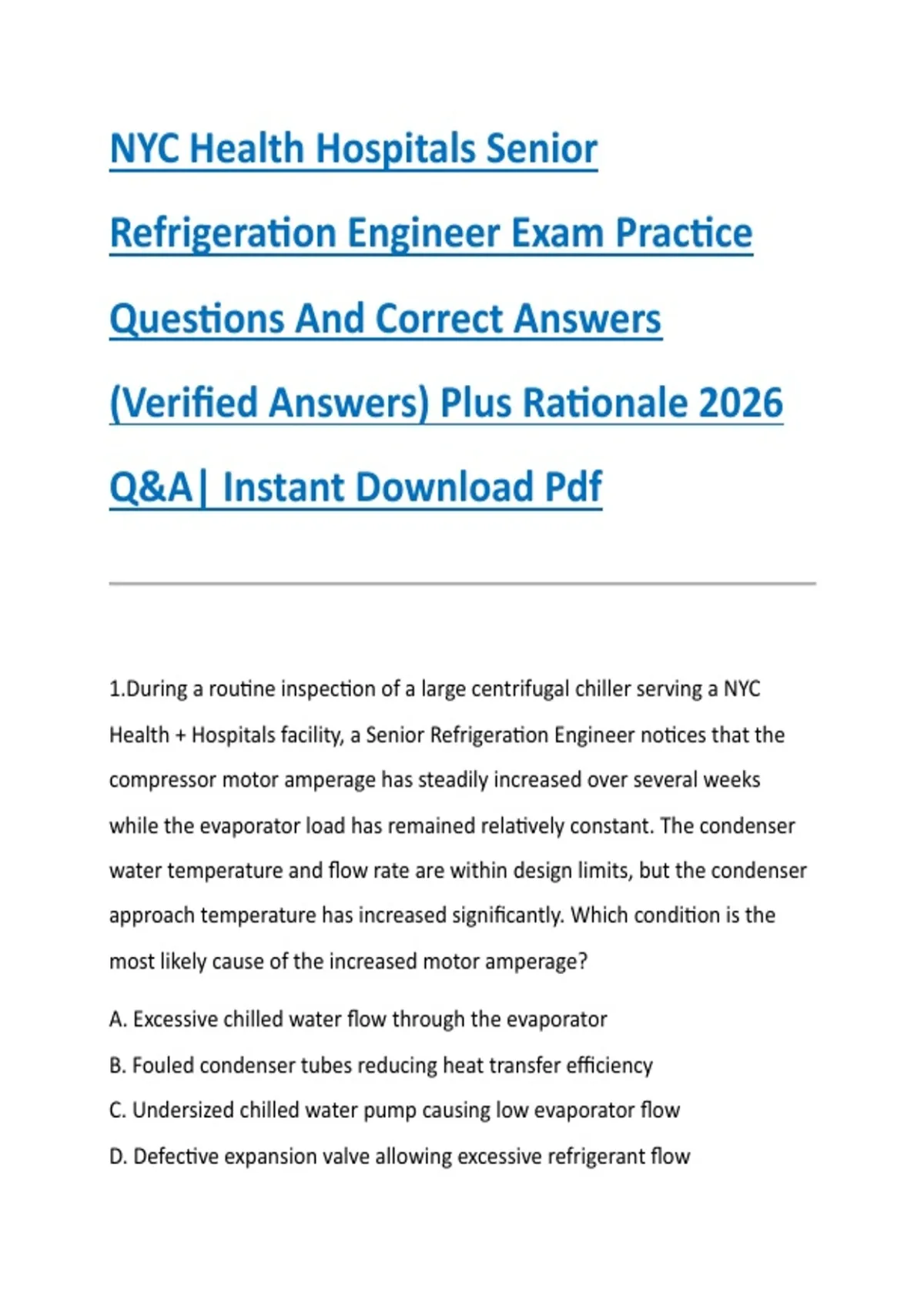 NYC Health Hospitals Senior Refrigeration Engineer Exam Practice Questions And Correct Answers (Verified Answers) Plus Rationale 2026 Q&A| Instant Download Pdf

1.During a routine inspection of a large centrifugal chiller serving a NYC Health + Hospitals facility, a Senior Refrigeration Engineer notices that the compressor motor amperage has steadily increased over several weeks while the evaporator load has remained relatively constant. The condenser water temperature and flow rate are within design limits, but the condenser approach temperature has increased significantly. Which condition is the most likely cause of the increased motor amperage?

A. Excessive chilled water flow through the evaporator

B. Fouled condenser tubes reducing heat transfer efficiency

C. Undersized chilled water pump causing low evaporator flow

D. Defective expansion valve allowing excessive refrigerant flow